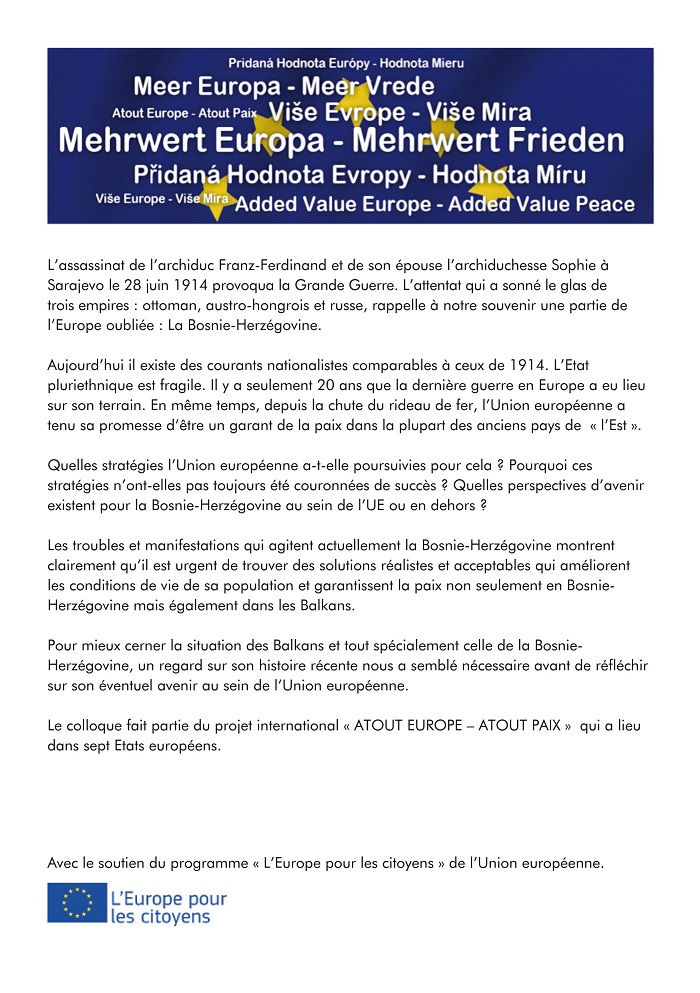 Pridaná Hodnota Európy - Hodnota Mieru
Meer Europa - Meer Vrede
Atout Europe - Atout Paix Više Evrope - Više Mira
Mehrwert Europa - Mehrwert Frieden
Přidaná Hodnota Evropy - Hodnota Míru
Više Europe - Više Mira Added Value Europe - Added Value Peace

L'assassinat de l'archiduc Franz-Ferdinand et de son épouse l'archiduchesse Sophie à Sarajevo le 28 juin 1914 provoqua la Grande Guerre. L'attentat qui a sonné le glas de trois empires : ottoman, austro-hongrois et russe, rappelle à notre souvenir une partie de l'Europe oubliée : La Bosnie-Herzégovine.

Aujourd'hui il existe des courants nationalistes comparables à ceux de 1914. L'Etat pluriethnique est fragile. Il y a seulement 20 ans que la dernière guerre en Europe a eu lieu sur son terrain. En même temps, depuis la chute du rideau de fer, l'Union européenne a tenu sa promesse d'être un garant de la paix dans la plupart des anciens pays de « l'Est ».

Quelles stratégies l'Union européenne a-t-elle poursuivies pour cela ? Pourquoi ces stratégies n'ont-elles pas toujours été couronnées de succès ? Quelles perspectives d'avenir existent pour la Bosnie-Herzégovine au sein de l'UE ou en dehors ?

Les troubles et manifestations qui agitent actuellement la Bosnie-Herzégovine montrent clairement qu'il est urgent de trouver des solutions réalistes et acceptables qui améliorent les conditions de vie de sa population et garantissent la paix non seulement en Bosnie-Herzégovine mais également dans les Balkans.

Pour mieux cerner la situation des Balkans et tout spécialement celle de la Bosnie-Herzégovine, un regard sur son histoire récente nous a semblé nécessaire avant de réfléchir sur son éventuel avenir au sein de l'Union européenne.

Le colloque fait partie du projet international « ATOUT EUROPE – ATOUT PAIX » qui a lieu dans sept Etats européens.

Avec le soutien du programme « L'Europe pour les citoyens » de l'Union européenne.

L'Europe pour les citoyens